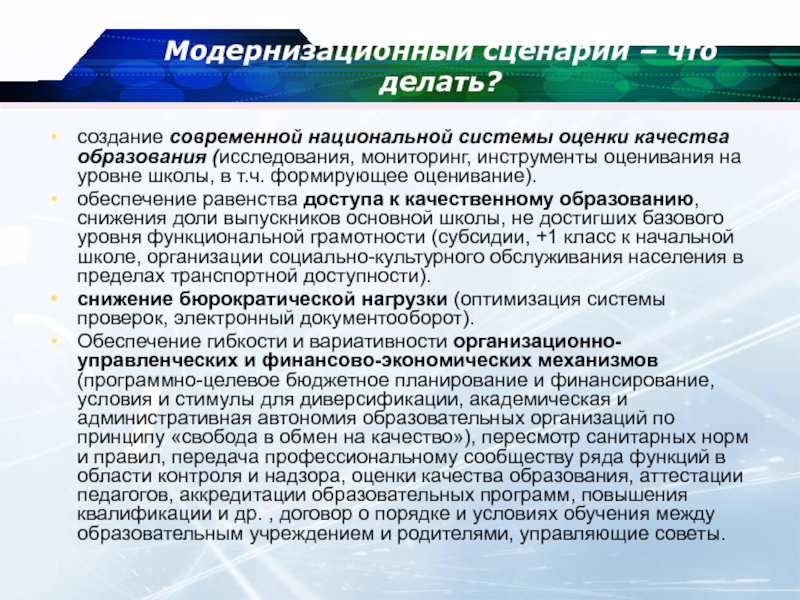 Модернизационный сценарий – что делать?

• создание современной национальной системы оценки качества образования (исследования, мониторинг, инструменты оценивания на уровне школы, в т.ч. формирующее оценивание).
• обеспечение равенства доступа к качественному образованию, снижения доли выпускников основной школы, не достигших базового уровня функциональной грамотности (субсидии, +1 класс к начальной школе, организации социально-культурного обслуживания населения в пределах транспортной доступности).
• снижение бюрократической нагрузки (оптимизация системы проверок, электронный документооборот).
• Обеспечение гибкости и вариативности организационно-управленческих и финансово-экономических механизмов (программно-целевое бюджетное планирование и финансирование, условия и стимулы для диверсификации, академическая и административная автономия образовательных организаций по принципу «свобода в обмен на качество»), пересмотр санитарных норм и правил, передача профессиональному сообществу ряда функций в области контроля и надзора, оценки качества образования, аттестации педагогов, аккредитации образовательных программ, повышения квалификации и др. , договор о порядке и условиях обучения между образовательным учреждением и родителями, управляющие советы.